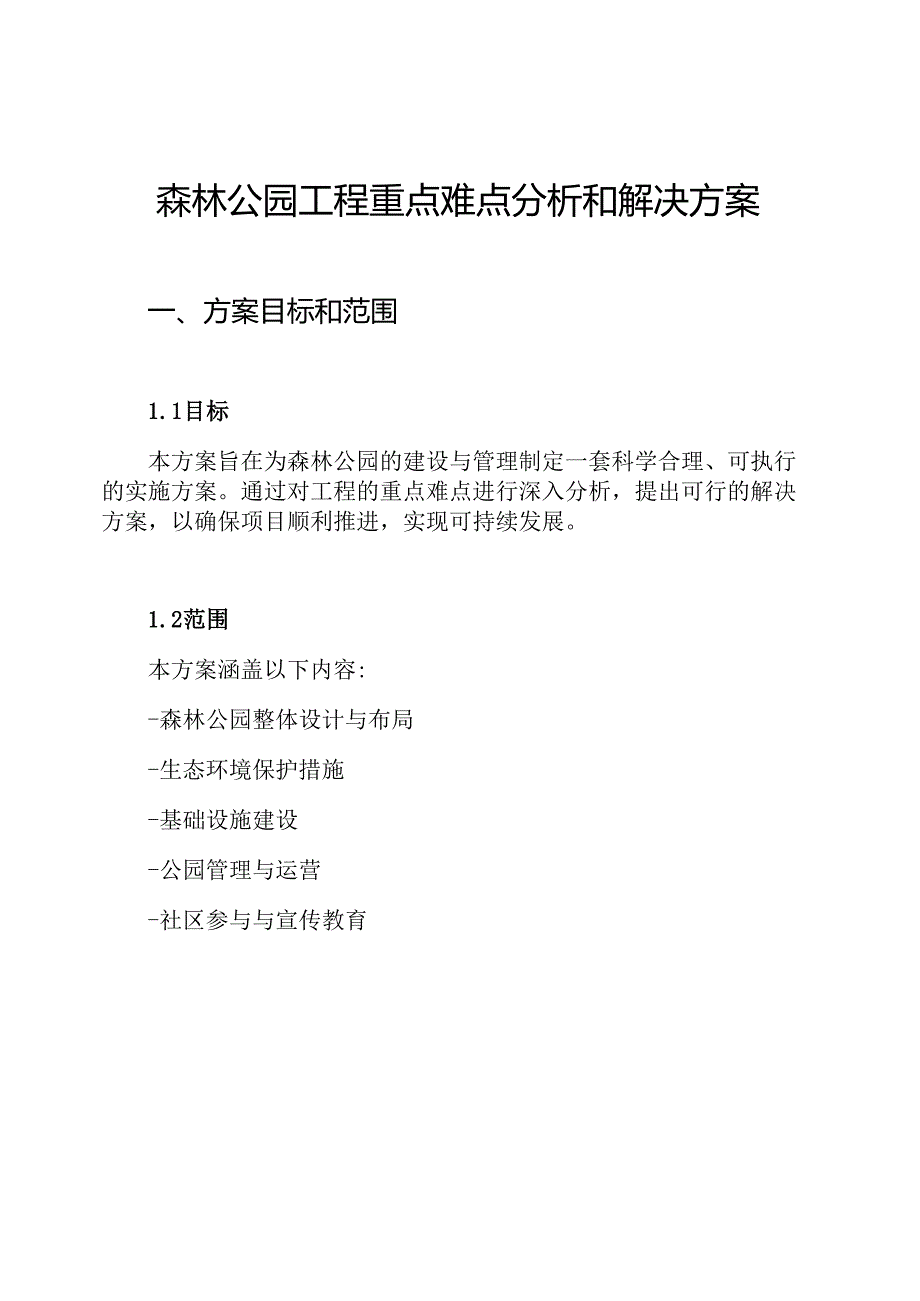 森林公园工程重点难点分析和解决方案

一、方案目标和范围

1.1目标

本方案旨在为森林公园的建设与管理制定一套科学合理、可执行的实施方案。通过对工程的重点难点进行深入分析，提出可行的解决方案，以确保项目顺利推进，实现可持续发展。

1.2范围

本方案涵盖以下内容:

-森林公园整体设计与布局

-生态环境保护措施

-基础设施建设

-公园管理与运营

-社区参与与宣传教育